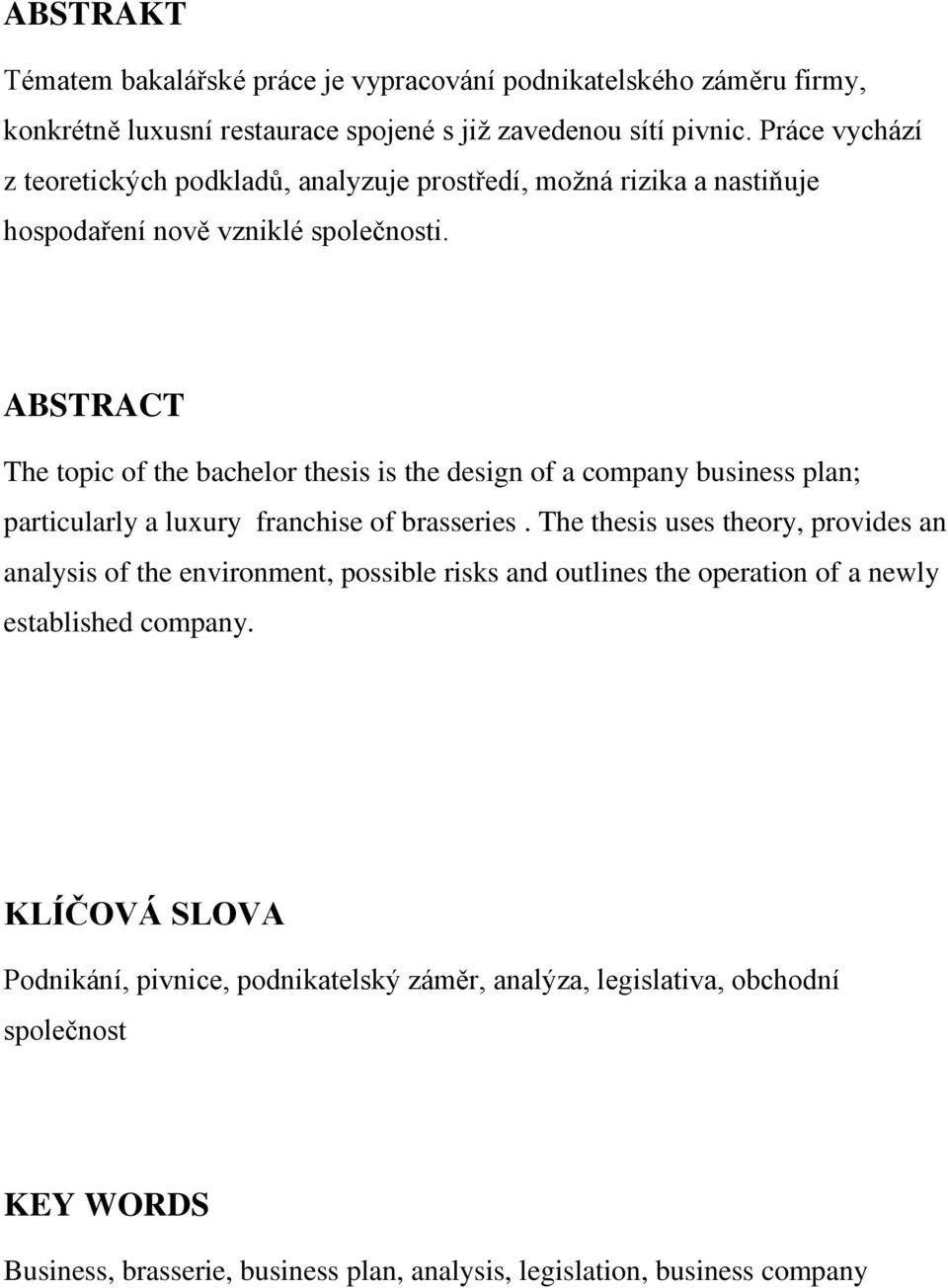 ABSTRAKT

Tématem bakalářské práce je vypracování podnikatelského záměru firmy, konkrétně luxusní restaurace spojené s již zavedenou sítí pivnic. Práce vychází z teoretických podkladů, analyzuje prostředí, možná rizika a nastiňuje hospodaření nově vzniklé společnosti.

ABSTRACT

The topic of the bachelor thesis is the design of a company business plan; particularly a luxury franchise of brasseries . The thesis uses theory, provides an analysis of the environment, possible risks and outlines the operation of a newly established company.

KLÍČOVÁ SLOVA

Podnikání, pivnice, podnikatelský záměr, analýza, legislativa, obchodní společnost

KEY WORDS

Business, brasserie, business plan, analysis, legislation, business company